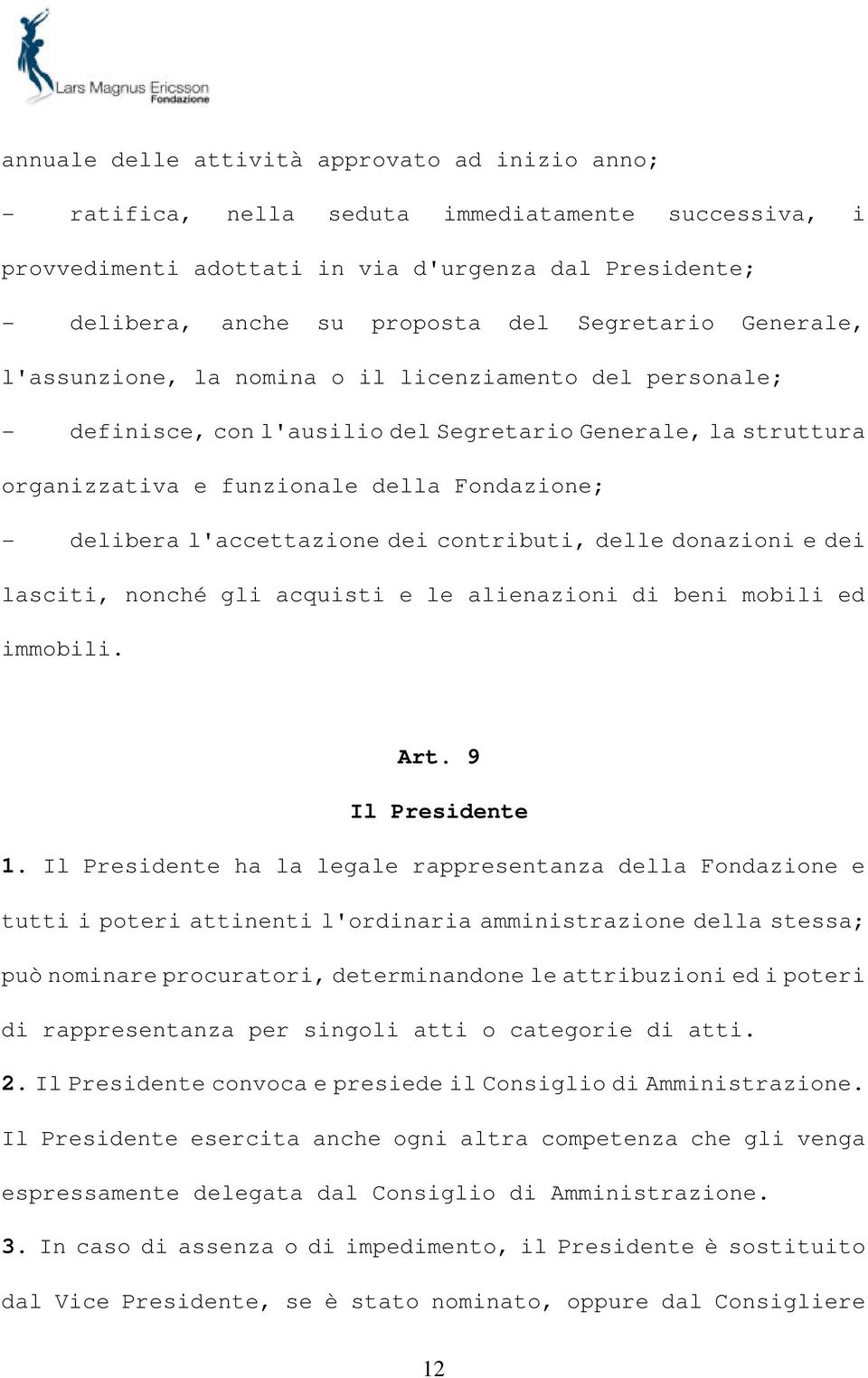 Lars Magnus Ericsson
Fondazione

annuale delle attività approvato ad inizio anno;

- ratifica, nella seduta immediatamente successiva, i provvedimenti adottati in via d'urgenza dal Presidente;

- delibera, anche su proposta del Segretario Generale, l'assunzione, la nomina o il licenziamento del personale;

- definisce, con l'ausilio del Segretario Generale, la struttura organizzativa e funzionale della Fondazione;

- delibera l'accettazione dei contributi, delle donazioni e dei lasciti, nonché gli acquisti e le alienazioni di beni mobili ed immobili.

Art. 9

Il Presidente

1. Il Presidente ha la legale rappresentanza della Fondazione e tutti i poteri attinenti l'ordinaria amministrazione della stessa; può nominare procuratori, determinandone le attribuzioni ed i poteri di rappresentanza per singoli atti o categorie di atti.

2. Il Presidente convoca e presiede il Consiglio di Amministrazione. Il Presidente esercita anche ogni altra competenza che gli venga espressamente delegata dal Consiglio di Amministrazione.

3. In caso di assenza o di impedimento, il Presidente è sostituito dal Vice Presidente, se è stato nominato, oppure dal Consigliere

12